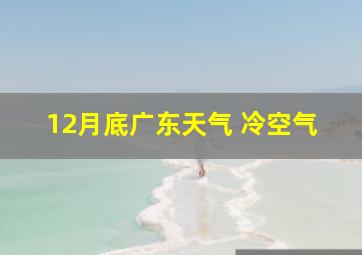 12月底广东天气 冷空气